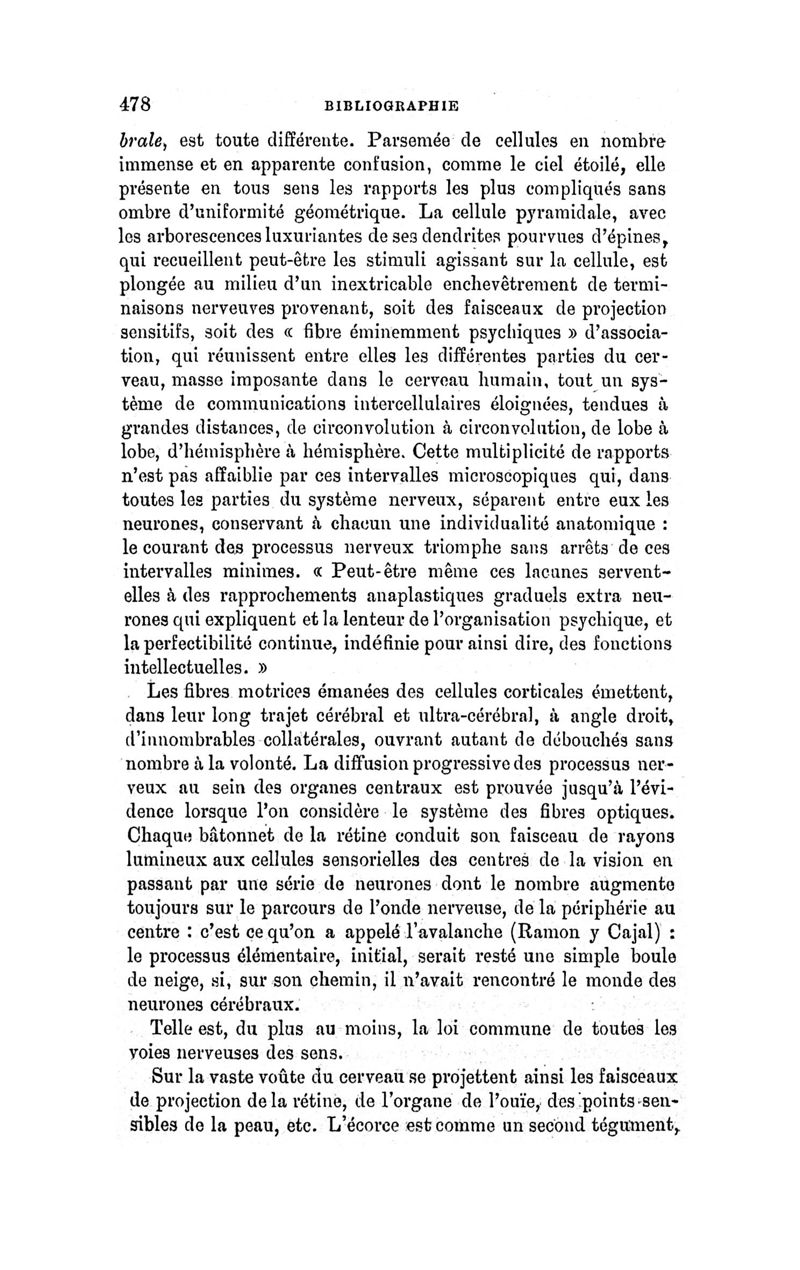 478 BIBLIOGRAPHIE

brale, est toute différente. Parsemée de cellules en nombre immense et en apparente confusion, comme le ciel étoilé, elle présente en tous sens les rapports les plus compliqués sans ombre d'uniformité géométrique. La cellule pyramidale, avec les arborescences luxuriantes de ses dendrites pourvues d'épines, qui recueillent peut-être les stimuli agissant sur la cellule, est plongée au milieu d'un inextricable enchevêtrement de terminaisons nerveuves provenant, soit des faisceaux de projection sensitifs, soit des « fibre éminemment psychiques » d'association, qui réunissent entre elles les différentes parties du cerveau, masse imposante dans le cerveau humain, tout un système de communications intercellulaires éloignées, tendues à grandes distances, de circonvolution à circonvolution, de lobe à lobe, d'hémisphère à hémisphère. Cette multiplicité de rapports n'est pas affaiblie par ces intervalles microscopiques qui, dans toutes les parties du système nerveux, séparent entre eux les neurones, conservant à chacun une individualité anatomique : le courant des processus nerveux triomphe sans arrêts de ces intervalles minimes. « Peut-être même ces lacunes servent-elles à des rapprochements anaplastiques graduels extra neurones qui expliquent et la lenteur de l'organisation psychique, et la perfectibilité continue, indéfinie pour ainsi dire, des fonctions intellectuelles. »

Les fibres motrices émanées des cellules corticales émettent, dans leur long trajet cérébral et ultra-cérébral, à angle droit, d'innombrables collatérales, ouvrant autant de débouchés sans nombre à la volonté. La diffusion progressive des processus nerveux au sein des organes centraux est prouvée jusqu'à l'évidence lorsque l'on considère le système des fibres optiques. Chaque bâtonnet de la rétine conduit son faisceau de rayons lumineux aux cellules sensorielles des centres de la vision en passant par une série de neurones dont le nombre augmente toujours sur le parcours de l'onde nerveuse, de la périphérie au centre : c'est ce qu'on a appelé l'avalanche (Ramon y Cajal) : le processus élémentaire, initial, serait resté une simple boule de neige, si, sur son chemin, il n'avait rencontré le monde des neurones cérébraux.

Telle est, du plus au moins, la loi commune de toutes les voies nerveuses des sens.

Sur la vaste voûte du cerveau se projettent ainsi les faisceaux de projection de la rétine, de l'organe de l'ouïe, des points sensibles de la peau, etc. L'écorce est comme un second tégument,